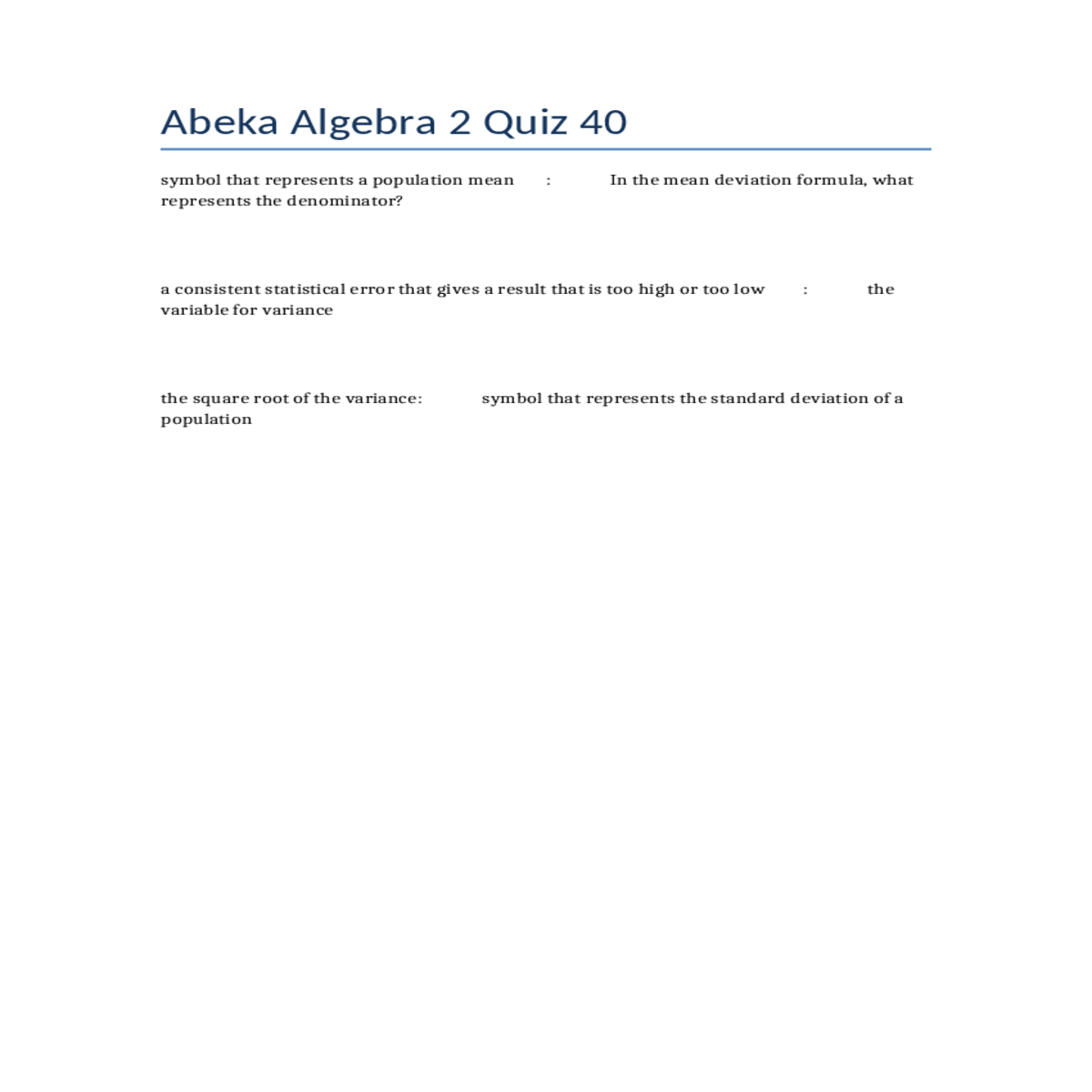 Abeka Algebra 2 Quiz 40

symbol that represents a population mean : In the mean deviation formula, what represents the denominator?

a consistent statistical error that gives a result that is too high or too low : the variable for variance

the square root of the variance: symbol that represents the standard deviation of a population